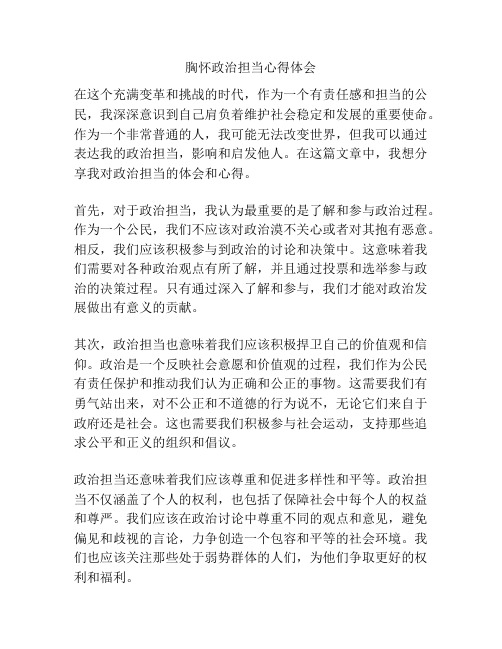 胸怀政治担当心得体会

在这个充满变革和挑战的时代，作为一个有责任感和担当的公民，我深深意识到自己肩负着维护社会稳定和发展的重要使命。作为一个非常普通的人，我可能无法改变世界，但我可以通过表达我的政治担当，影响和启发他人。在这篇文章中，我想分享我对政治担当的体会和心得。

首先，对于政治担当，我认为最重要的是了解和参与政治过程。作为一个公民，我们不应该对政治漠不关心或者对其抱有恶意。相反，我们应该积极参与到政治的讨论和决策中。这意味着我们需要对各种政治观点有所了解，并且通过投票和选举参与政治的决策过程。只有通过深入了解和参与，我们才能对政治发展做出有意义的贡献。

其次，政治担当也意味着我们应该积极捍卫自己的价值观和信仰。政治是一个反映社会意愿和价值观的过程，我们作为公民有责任保护和推动我们认为正确和公正的事物。这需要我们有勇气站出来，对不公正和不道德的行为说不，无论它们来自于政府还是社会。这也需要我们积极参与社会运动，支持那些追求公平和正义的组织和倡议。

政治担当还意味着我们应该尊重和促进多样性和平等。政治担当不仅涵盖了个人的权利，也包括了保障社会中每个人的权益和尊严。我们应该在政治讨论中尊重不同的观点和意见，避免偏见和歧视的言论，力争创造一个包容和平等的社会环境。我们也应该关注那些处于弱势群体的人们，为他们争取更好的权利和福利。